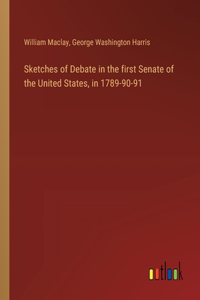 William Maclay, George Washington Harris

Sketches of Debate in the first Senate of the United States, in 1789-90-91

outlook